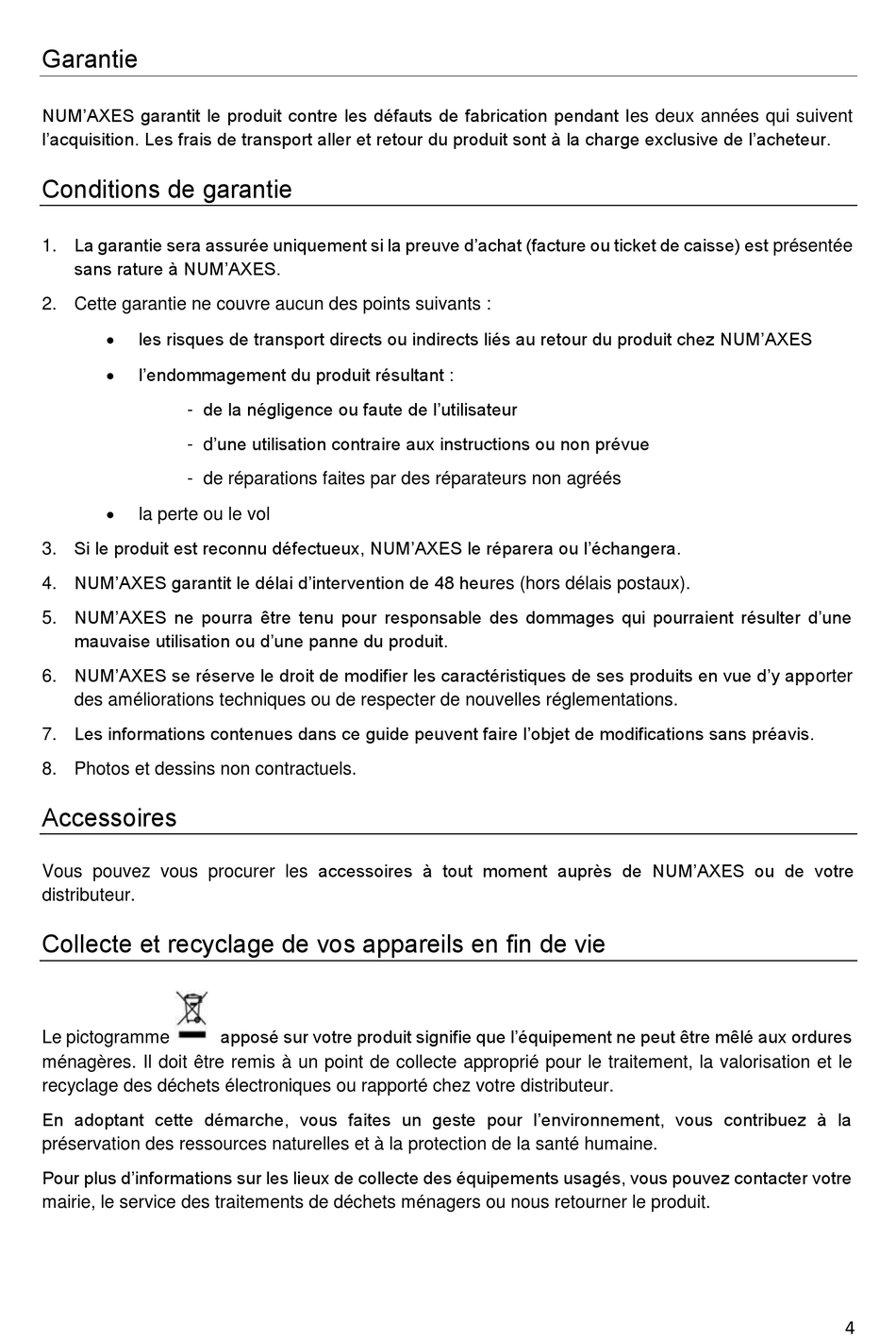 Garantie

NUM'AXES garantit le produit contre les défauts de fabrication pendant les deux années qui suivent l'acquisition. Les frais de transport aller et retour du produit sont à la charge exclusive de l'acheteur.

Conditions de garantie

1. La garantie sera assurée uniquement si la preuve d'achat (facture ou ticket de caisse) est présentée sans rature à NUM'AXES.
2. Cette garantie ne couvre aucun des points suivants :
• les risques de transport directs ou indirects liés au retour du produit chez NUM'AXES
• l'endommagement du produit résultant :
- de la négligence ou faute de l'utilisateur
- d'une utilisation contraire aux instructions ou non prévue
- de réparations faites par des réparateurs non agréés
• la perte ou le vol
3. Si le produit est reconnu défectueux, NUM'AXES le réparera ou l'échangera.
4. NUM'AXES garantit le délai d'intervention de 48 heures (hors délais postaux).
5. NUM'AXES ne pourra être tenu pour responsable des dommages qui pourraient résulter d'une mauvaise utilisation ou d'une panne du produit.
6. NUM'AXES se réserve le droit de modifier les caractéristiques de ses produits en vue d'y apporter des améliorations techniques ou de respecter de nouvelles réglementations.
7. Les informations contenues dans ce guide peuvent faire l'objet de modifications sans préavis.
8. Photos et dessins non contractuels.

Accessoires

Vous pouvez vous procurer les accessoires à tout moment auprès de NUM'AXES ou de votre distributeur.

Collecte et recyclage de vos appareils en fin de vie

Le pictogramme apposé sur votre produit signifie que l'équipement ne peut être mêlé aux ordures ménagères. Il doit être remis à un point de collecte approprié pour le traitement, la valorisation et le recyclage des déchets électroniques ou rapporté chez votre distributeur.

En adoptant cette démarche, vous faites un geste pour l'environnement, vous contribuez à la préservation des ressources naturelles et à la protection de la santé humaine.

Pour plus d'informations sur les lieux de collecte des équipements usagés, vous pouvez contacter votre mairie, le service des traitements de déchets ménagers ou nous retourner le produit.

4